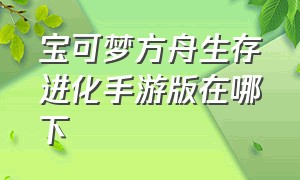 宝可梦方舟生存进化手游版在哪下